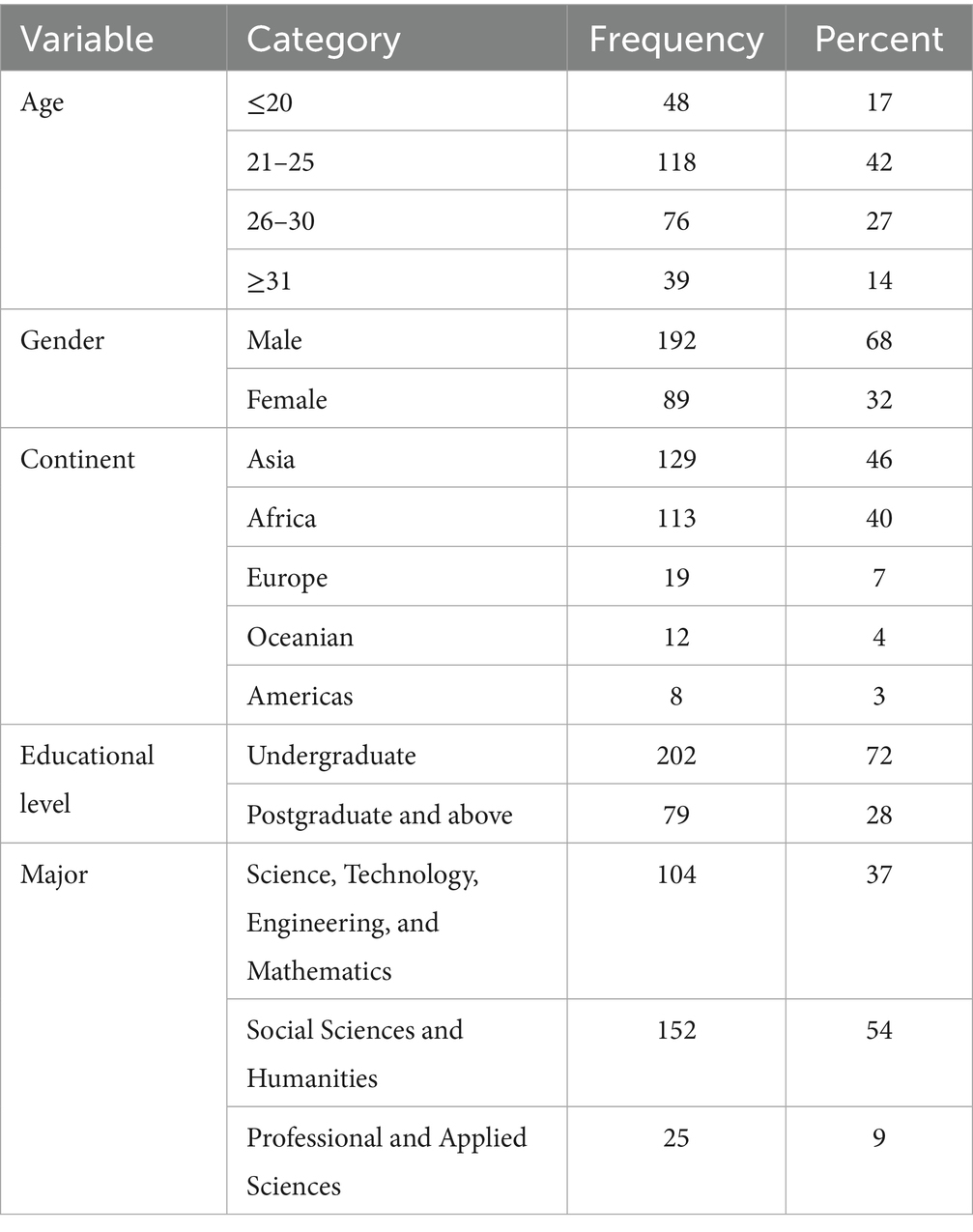 | Variable | Category | Frequency | Percent |
|---|---|---|---|
| Age | ≤20 | 48 | 17 |
| | 21–25 | 118 | 42 |
| | 26–30 | 76 | 27 |
| | ≥31 | 39 | 14 |
| Gender | Male | 192 | 68 |
| | Female | 89 | 32 |
| Continent | Asia | 129 | 46 |
| | Africa | 113 | 40 |
| | Europe | 19 | 7 |
| | Oceanian | 12 | 4 |
| | Americas | 8 | 3 |
| Educational level | Undergraduate | 202 | 72 |
| | Postgraduate and above | 79 | 28 |
| Major | Science, Technology, Engineering, and Mathematics | 104 | 37 |
| | Social Sciences and Humanities | 152 | 54 |
| | Professional and Applied Sciences | 25 | 9 |